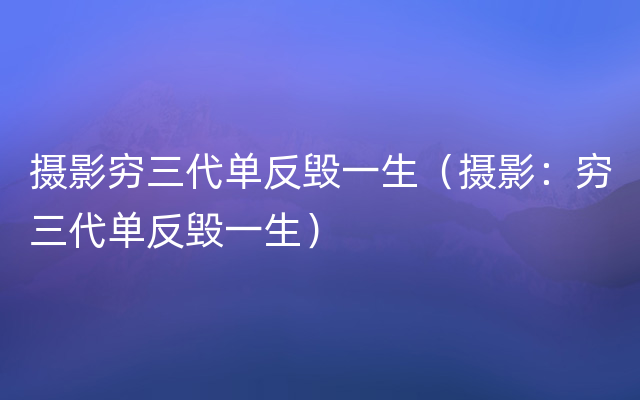 摄影穷三代单反毁一生（摄影：穷三代单反毁一生）